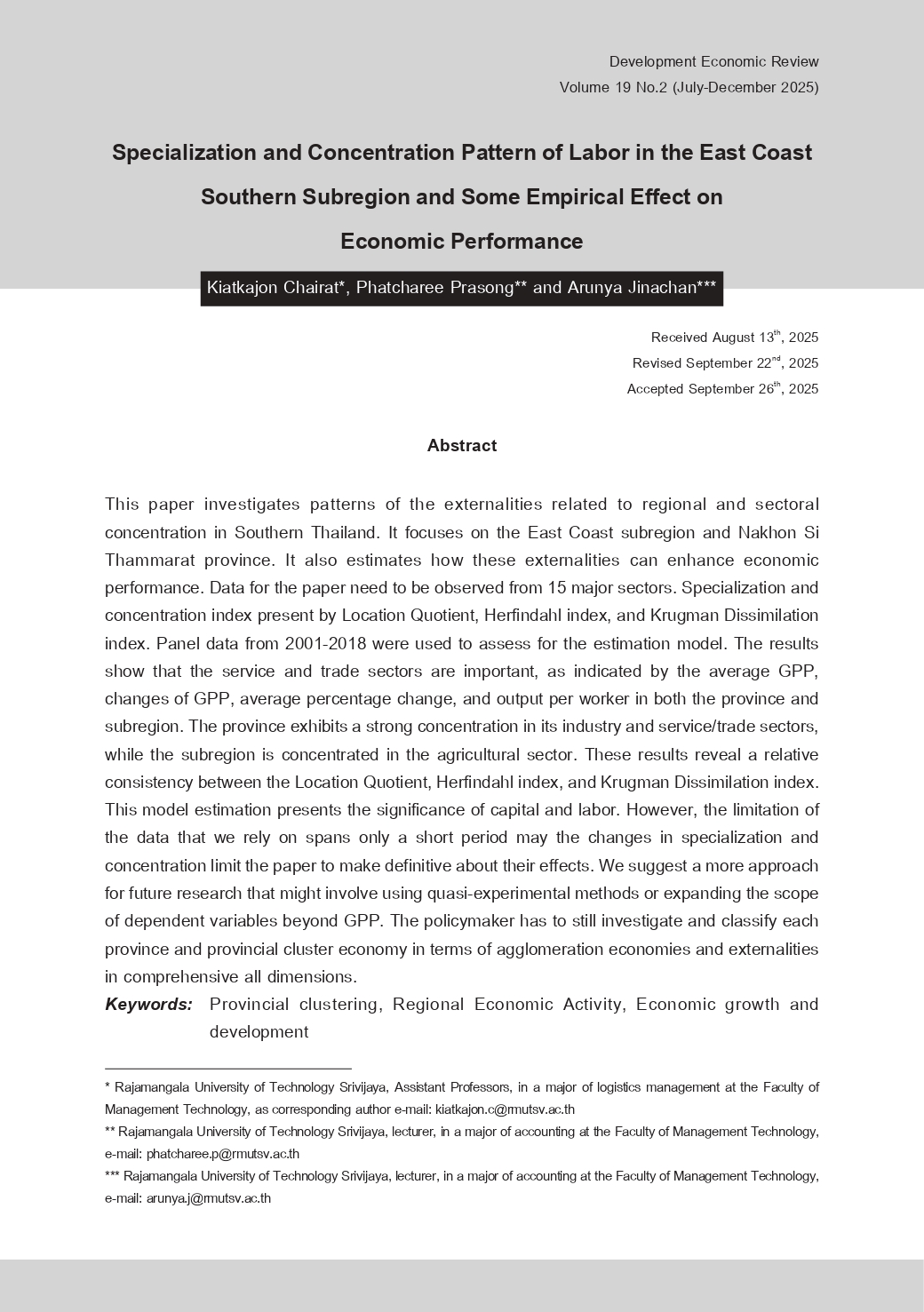 Development Economic Review
Volume 19 No.2 (July-December 2025)

Specialization and Concentration Pattern of Labor in the East Coast Southern Subregion and Some Empirical Effect on Economic Performance

Kiatkajon Chairat*, Phatcharee Prasong** and Arunya Jinachan***

Received August 13$^{th}$, 2025
Revised September 22$^{nd}$, 2025
Accepted September 26$^{th}$, 2025

Abstract

This paper investigates patterns of the externalities related to regional and sectoral concentration in Southern Thailand. It focuses on the East Coast subregion and Nakhon Si Thammarat province. It also estimates how these externalities can enhance economic performance. Data for the paper need to be observed from 15 major sectors. Specialization and concentration index present by Location Quotient, Herfindahl index, and Krugman Dissimilation index. Panel data from 2001-2018 were used to assess for the estimation model. The results show that the service and trade sectors are important, as indicated by the average GPP, changes of GPP, average percentage change, and output per worker in both the province and subregion. The province exhibits a strong concentration in its industry and service/trade sectors, while the subregion is concentrated in the agricultural sector. These results reveal a relative consistency between the Location Quotient, Herfindahl index, and Krugman Dissimilation index. This model estimation presents the significance of capital and labor. However, the limitation of the data that we rely on spans only a short period may the changes in specialization and concentration limit the paper to make definitive about their effects. We suggest a more approach for future research that might involve using quasi-experimental methods or expanding the scope of dependent variables beyond GPP. The policymaker has to still investigate and classify each province and provincial cluster economy in terms of agglomeration economies and externalities in comprehensive all dimensions.

Keywords: Provincial clustering, Regional Economic Activity, Economic growth and development

* Rajamangala University of Technology Srivijaya, Assistant Professors, in a major of logistics management at the Faculty of Management Technology, as corresponding author e-mail: kiatkajon.c@rmutsv.ac.th
** Rajamangala University of Technology Srivijaya, lecturer, in a major of accounting at the Faculty of Management Technology, e-mail: phatcharee.p@rmutsv.ac.th
*** Rajamangala University of Technology Srivijaya, lecturer, in a major of accounting at the Faculty of Management Technology, e-mail: arunya.j@rmutsv.ac.th